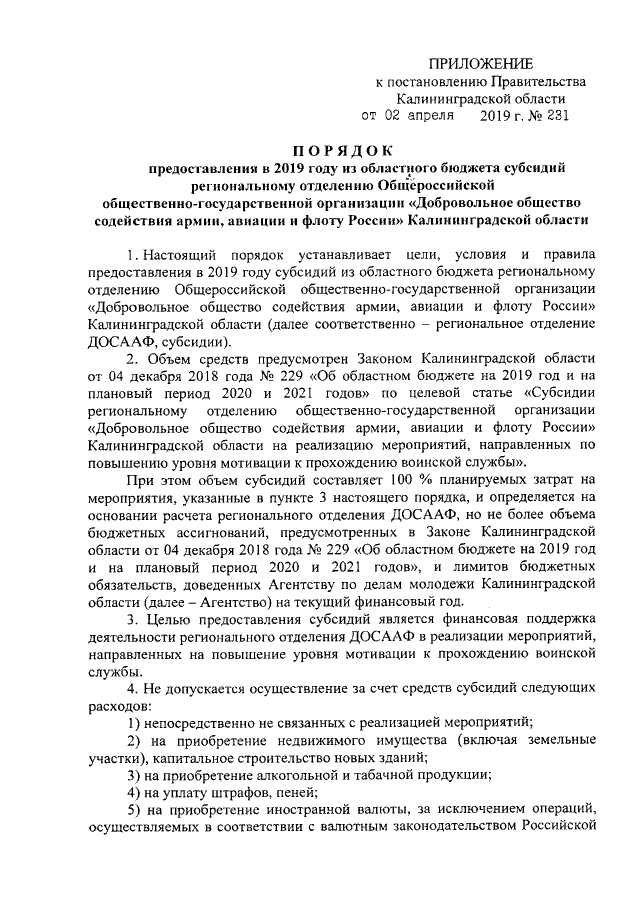 ПРИЛОЖЕНИЕ
к постановлению Правительства
Калининградской области
от 02 апреля 2019 г. № 231

ПОРЯДОК
предоставления в 2019 году из областного бюджета субсидий региональному отделению Общероссийской общественно-государственной организации «Добровольное общество содействия армии, авиации и флоту России» Калининградской области

1. Настоящий порядок устанавливает цели, условия и правила предоставления в 2019 году субсидий из областного бюджета региональному отделению Общероссийской общественно-государственной организации «Добровольное общество содействия армии, авиации и флоту России» Калининградской области (далее соответственно – региональное отделение ДОСААФ, субсидии).

2. Объем средств предусмотрен Законом Калининградской области от 04 декабря 2018 года № 229 «Об областном бюджете на 2019 год и на плановый период 2020 и 2021 годов» по целевой статье «Субсидии региональному отделению общественно-государственной организации «Добровольное общество содействия армии, авиации и флоту России» Калининградской области на реализацию мероприятий, направленных по повышению уровня мотивации к прохождению воинской службы».

При этом объем субсидий составляет 100 % планируемых затрат на мероприятия, указанные в пункте 3 настоящего порядка, и определяется на основании расчета регионального отделения ДОСААФ, но не более объема бюджетных ассигнований, предусмотренных в Законе Калининградской области от 04 декабря 2018 года № 229 «Об областном бюджете на 2019 год и на плановый период 2020 и 2021 годов», и лимитов бюджетных обязательств, доведенных Агентству по делам молодежи Калининградской области (далее – Агентство) на текущий финансовый год.

3. Целью предоставления субсидий является финансовая поддержка деятельности регионального отделения ДОСААФ в реализации мероприятий, направленных на повышение уровня мотивации к прохождению воинской службы.

4. Не допускается осуществление за счет средств субсидий следующих расходов:

1) непосредственно не связанных с реализацией мероприятий;

2) на приобретение недвижимого имущества (включая земельные участки), капитальное строительство новых зданий;

3) на приобретение алкогольной и табачной продукции;

4) на уплату штрафов, пеней;

5) на приобретение иностранной валюты, за исключением операций, осуществляемых в соответствии с валютным законодательством Российской